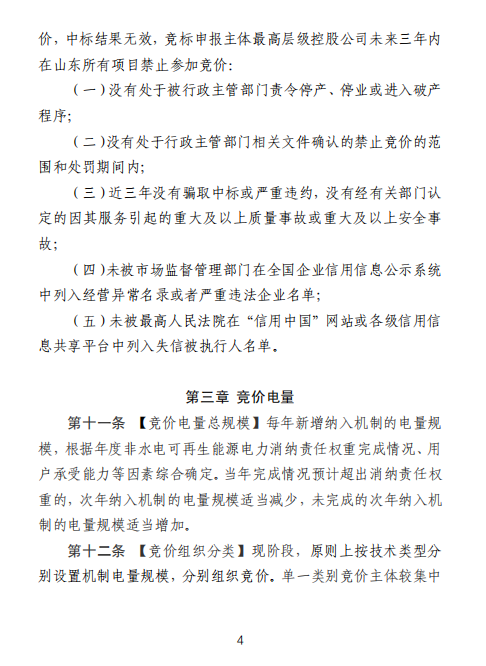 价，中标结果无效，竞标申报主体最高层级控股公司未来三年内在山东所有项目禁止参加竞价：

（一）没有处于被行政主管部门责令停产、停业或进入破产程序；

（二）没有处于行政主管部门相关文件确认的禁止竞价的范围和处罚期间内；

（三）近三年没有骗取中标或严重违约，没有经有关部门认定的因其服务引起的重大及以上质量事故或重大及以上安全事故；

（四）未被市场监督管理部门在全国企业信用信息公示系统中列入经营异常名录或者严重违法企业名单；

（五）未被最高人民法院在“信用中国”网站或各级信用信息共享平台中列入失信被执行人名单。

第三章 竞价电量

第十一条 【竞价电量总规模】每年新增纳入机制的电量规模，根据年度非水电可再生能源电力消纳责任权重完成情况、用户承受能力等因素综合确定。当年完成情况预计超出消纳责任权重的，次年纳入机制的电量规模适当减少，未完成的次年纳入机制的电量规模适当增加。

第十二条 【竞价组织分类】现阶段，原则上按技术类型分别设置机制电量规模，分别组织竞价。单一类别竞价主体较集中

4